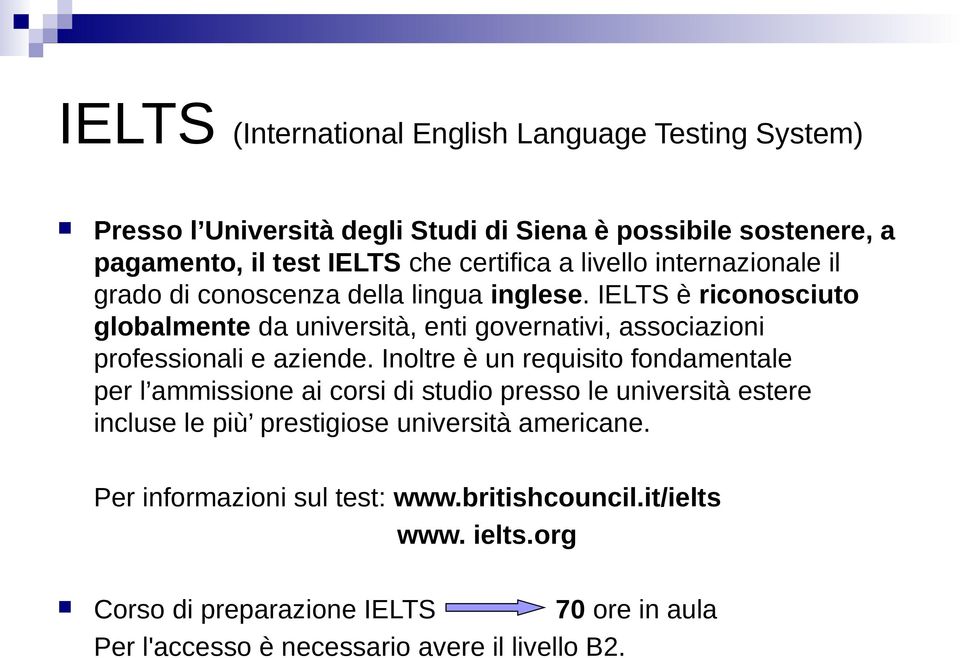 IELTS (International English Language Testing System)

Presso l'Università degli Studi di Siena è possibile sostenere, a pagamento, il test IELTS che certifica a livello internazionale il grado di conoscenza della lingua inglese. IELTS è riconosciuto globalmente da università, enti governativi, associazioni professionali e aziende. Inoltre è un requisito fondamentale per l'ammissione ai corsi di studio presso le università estere incluse le più' prestigiose università americane.

Per informazioni sul test: www.britishcouncil.it/ielts
www. ielts.org

Corso di preparazione IELTS 70 ore in aula
Per l'accesso è necessario avere il livello B2.